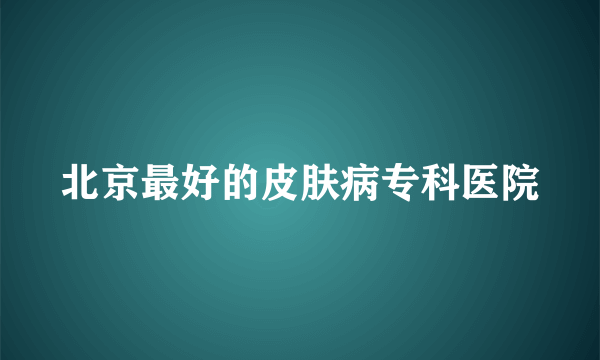 北京最好的皮肤病专科医院